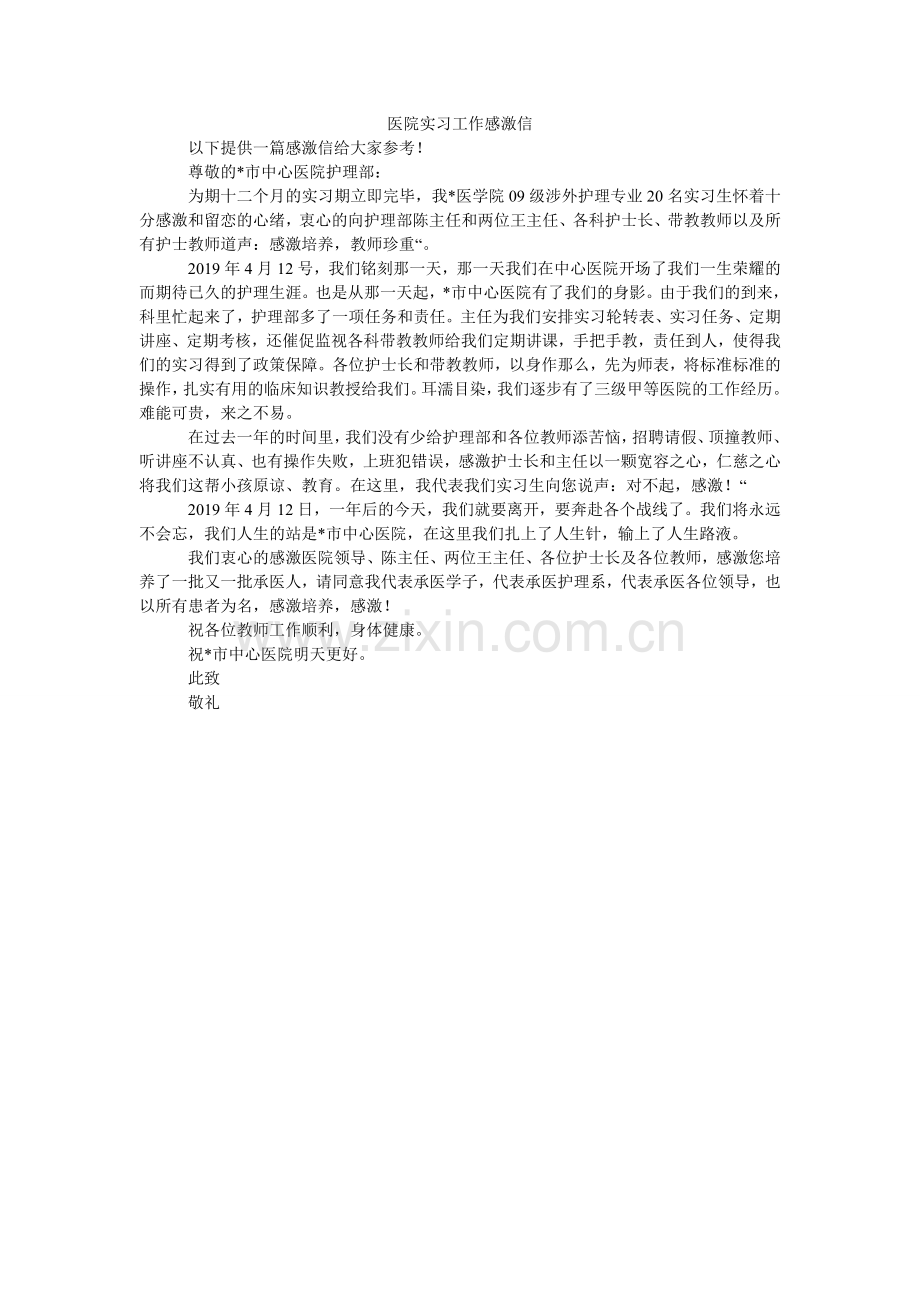 医院实习工作感激信

以下提供一篇感激信给大家参考！

尊敬的*市中心医院护理部：

为期十二个月的实习期立即完毕，我*医学院 09 级涉外护理专业 20 名实习生怀着十分感激和留恋的心绪，衷心的向护理部陈主任和两位王主任、各科护士长、带教教师以及所有护士教师道声：感激培养，教师珍重“。

2019 年 4 月 12 号，我们铭刻那一天，那一天我们在中心医院开场了我们一生荣耀的而期待已久的护理生涯。也是从那一天起，*市中心医院有了我们的身影。由于我们的到来，科里忙起来了，护理部多了一项任务和责任。主任为我们安排实习轮转表、实习任务、定期讲座、定期考核，还催促监视各科带教教师给我们定期讲课，手把手教，责任到人，使得我们的实习得到了政策保障。各位护士长和带教教师，以身作那么，先为师表，将标准标准的操作，扎实有用的临床知识教授给我们。耳濡目染，我们逐步有了三级甲等医院的工作经历。难能可贵，来之不易。

在过去一年的时间里，我们没有少给护理部和各位教师添苦恼，招聘请假、顶撞教师、听讲座不认真、也有操作失败，上班犯错误，感激护士长和主任以一颗宽容之心，仁慈之心将我们这帮小孩原谅、教育。在这里，我代表我们实习生向您说声：对不起，感激！“

2019 年 4 月 12 日，一年后的今天，我们就要离开，要奔赴各个战线了。我们将永远不会忘，我们人生的站是*市中心医院，在这里我们扎上了人生针，输上了人生路液。

我们衷心的感激医院领导、陈主任、两位王主任、各位护士长及各位教师，感激您培养了一批又一批承医人，请同意我代表承医学子，代表承医护理系，代表承医各位领导，也以所有患者为名，感激培养，感激！

祝各位教师工作顺利，身体健康。

祝*市中心医院明天更好。

此致

敬礼

www.zixin.com.cn